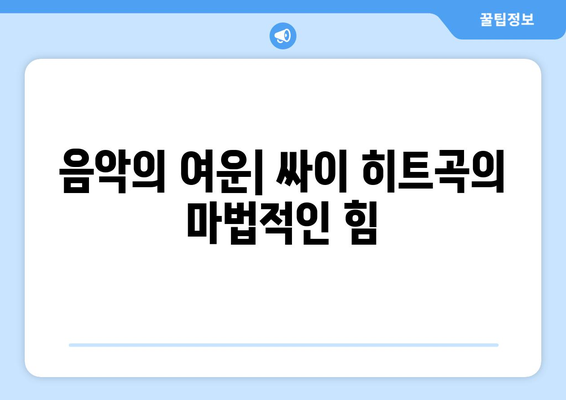 꿀팁정보

음악의 여운| 싸이 히트곡의 마법적인 힘